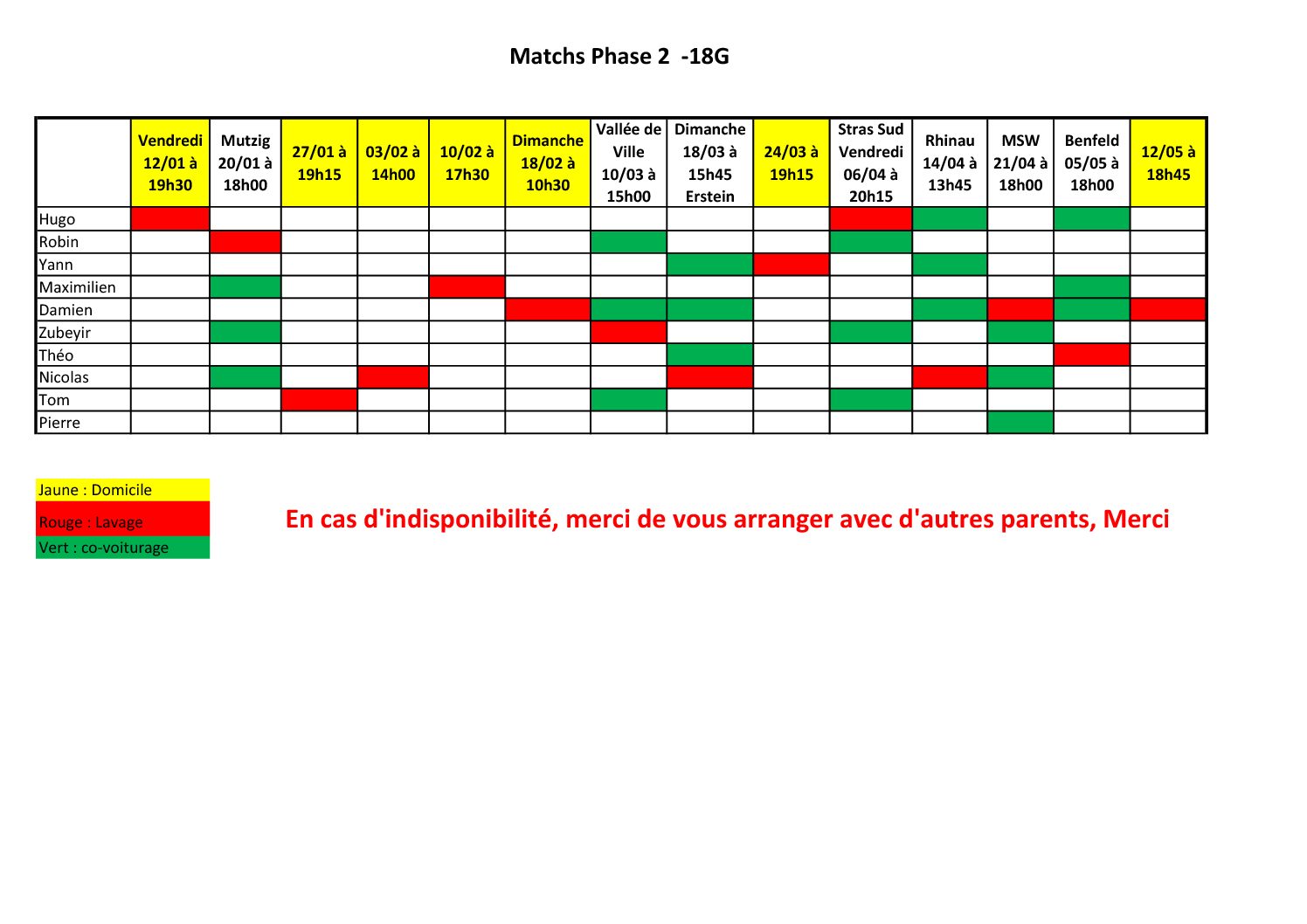 Matchs Phase 2 -18G

| | Vendredi 12/01 à 19h30 | Mutzig 20/01 à 18h00 | 27/01 à 19h15 | 03/02 à 14h00 | 10/02 à 17h30 | Dimanche 18/02 à 10h30 | Vallée de Ville 10/03 à 15h00 | Dimanche 18/03 à 15h45 Erstein | 24/03 à 19h15 | Stras Sud Vendredi 06/04 à 20h15 | Rhinau 14/04 à 13h45 | MSW 21/04 à 18h00 | Benfeld 05/05 à 18h00 | 12/05 à 18h45 |
|---|---|---|---|---|---|---|---|---|---|---|---|---|---|---|
| Hugo | | | | | | | | | | | | | | |
| Robin | | | | | | | | | | | | | | |
| Yann | | | | | | | | | | | | | | |
| Maximilien | | | | | | | | | | | | | | |
| Damien | | | | | | | | | | | | | | |
| Zubeyir | | | | | | | | | | | | | | |
| Théo | | | | | | | | | | | | | | |
| Nicolas | | | | | | | | | | | | | | |
| Tom | | | | | | | | | | | | | | |
| Pierre | | | | | | | | | | | | | | |

Jaune : Domicile
Rouge : Lavage
Vert : co-voiturage

En cas d'indisponibilité, merci de vous arranger avec d'autres parents, Merci